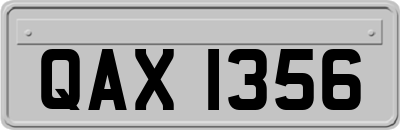 QAX 1356